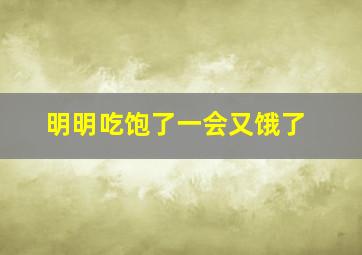 明明吃饱了一会又饿了